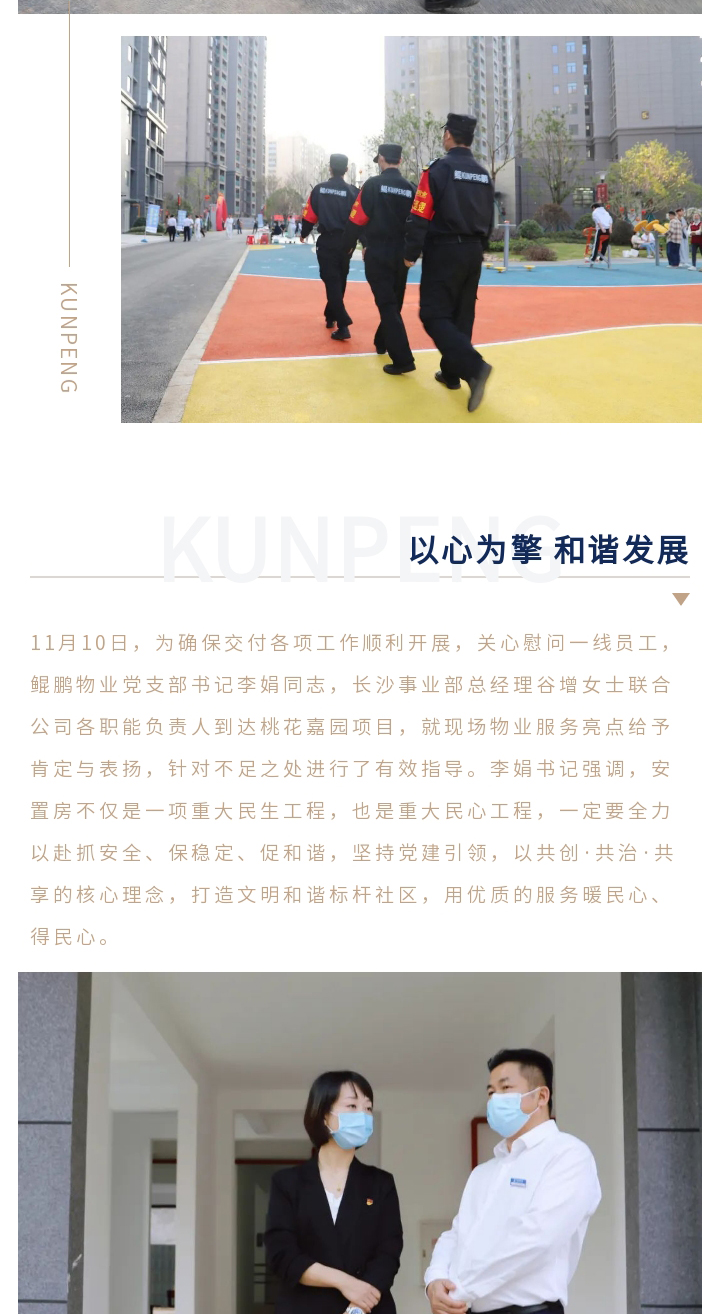 KUNPENG

以心为擎 和谐发展

11月10日，为确保交付各项工作顺利开展，关心慰问一线员工，鲲鹏物业党支部书记李娟同志，长沙事业部总经理谷增女士联合公司各职能负责人到达桃花嘉园项目，就现场物业服务亮点给予肯定与表扬，针对不足之处进行了有效指导。李娟书记强调，安置房不仅是一项重大民生工程，也是重大民心工程，一定要全力以赴抓安全、保稳定、促和谐，坚持党建引领，以共创·共治·共享的核心理念，打造文明和谐标杆社区，用优质的服务暖民心、得民心。

KUNPENG